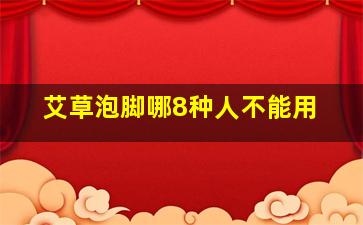 艾草泡脚哪8种人不能用